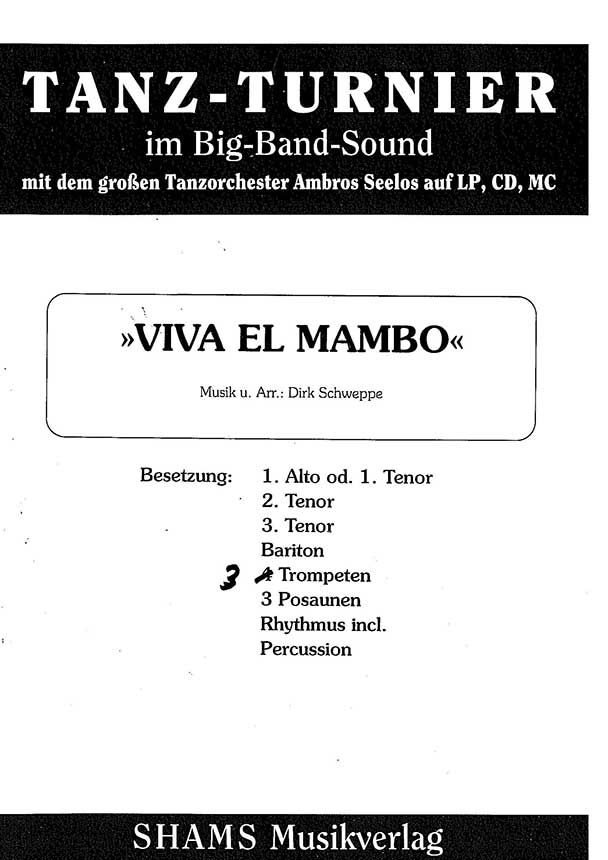 TANZ-TURNIER
im Big-Band-Sound
mit dem großen Tanzorchester Ambros Seelos auf LP, CD, MC

»VIVA EL MAMBO«

Musik u. Arr.: Dirk Schweppe

Besetzung: 1. Alto od. 1. Tenor
2. Tenor
3. Tenor
Bariton
3 4 Trompeten
3 Posaunen
Rhythmus incl.
Percussion

SHAMS Musikverlag